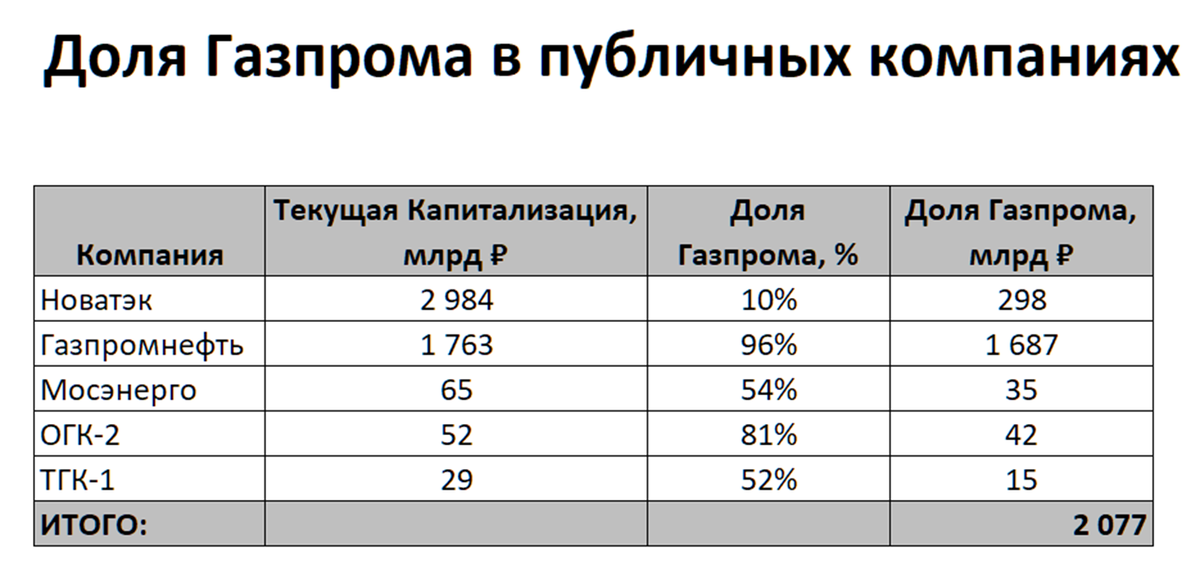 Доля Газпрома в публичных компаниях

| Компания | Текущая Капитализация, млрд ₽ | Доля Газпрома, % | Доля Газпрома, млрд ₽ |
|---|---|---|---|
| Новатэк | 2 984 | 10% | 298 |
| Газпромнефть | 1 763 | 96% | 1 687 |
| Мосэнерго | 65 | 54% | 35 |
| ОГК-2 | 52 | 81% | 42 |
| ТГК-1 | 29 | 52% | 15 |
| ИТОГО: | | | 2 077 |